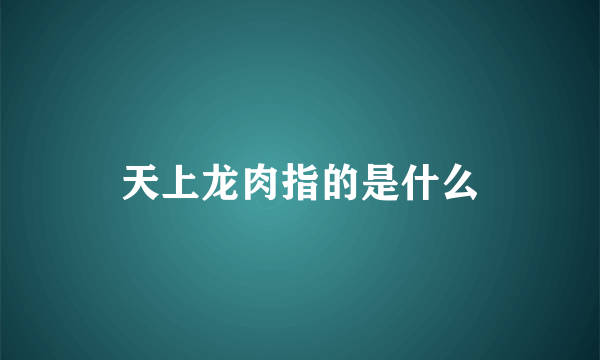 天上龙肉指的是什么